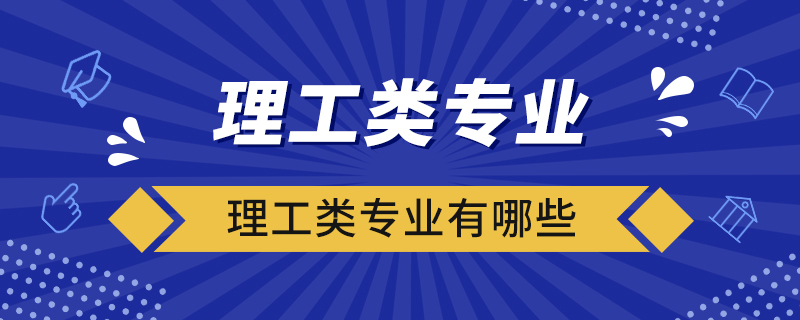 理工类专业

理工类专业有哪些